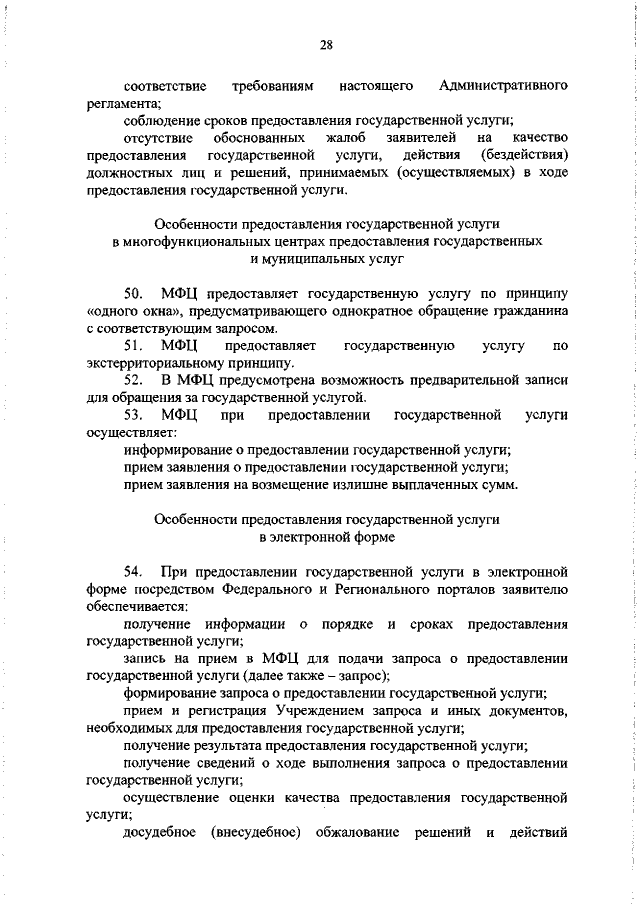 28

соответствие требованиям настоящего Административного регламента;

соблюдение сроков предоставления государственной услуги;

отсутствие обоснованных жалоб заявителей на качество предоставления государственной услуги, действия (бездействия) должностных лиц и решений, принимаемых (осуществляемых) в ходе предоставления государственной услуги.

Особенности предоставления государственной услуги в многофункциональных центрах предоставления государственных и муниципальных услуг

50. МФЦ предоставляет государственную услугу по принципу «одного окна», предусматривающего однократное обращение гражданина с соответствующим запросом.

51. МФЦ предоставляет государственную услугу по экстерриториальному принципу.

52. В МФЦ предусмотрена возможность предварительной записи для обращения за государственной услугой.

53. МФЦ при предоставлении государственной услуги осуществляет:

информирование о предоставлении государственной услуги;

прием заявления о предоставлении государственной услуги;

прием заявления на возмещение излишне выплаченных сумм.

Особенности предоставления государственной услуги в электронной форме

54. При предоставлении государственной услуги в электронной форме посредством Федерального и Регионального порталов заявителю обеспечивается:

получение информации о порядке и сроках предоставления государственной услуги;

запись на прием в МФЦ для подачи запроса о предоставлении государственной услуги (далее также – запрос);

формирование запроса о предоставлении государственной услуги;

прием и регистрация Учреждением запроса и иных документов, необходимых для предоставления государственной услуги;

получение результата предоставления государственной услуги;

получение сведений о ходе выполнения запроса о предоставлении государственной услуги;

осуществление оценки качества предоставления государственной услуги;

досудебное (внесудебное) обжалование решений и действий